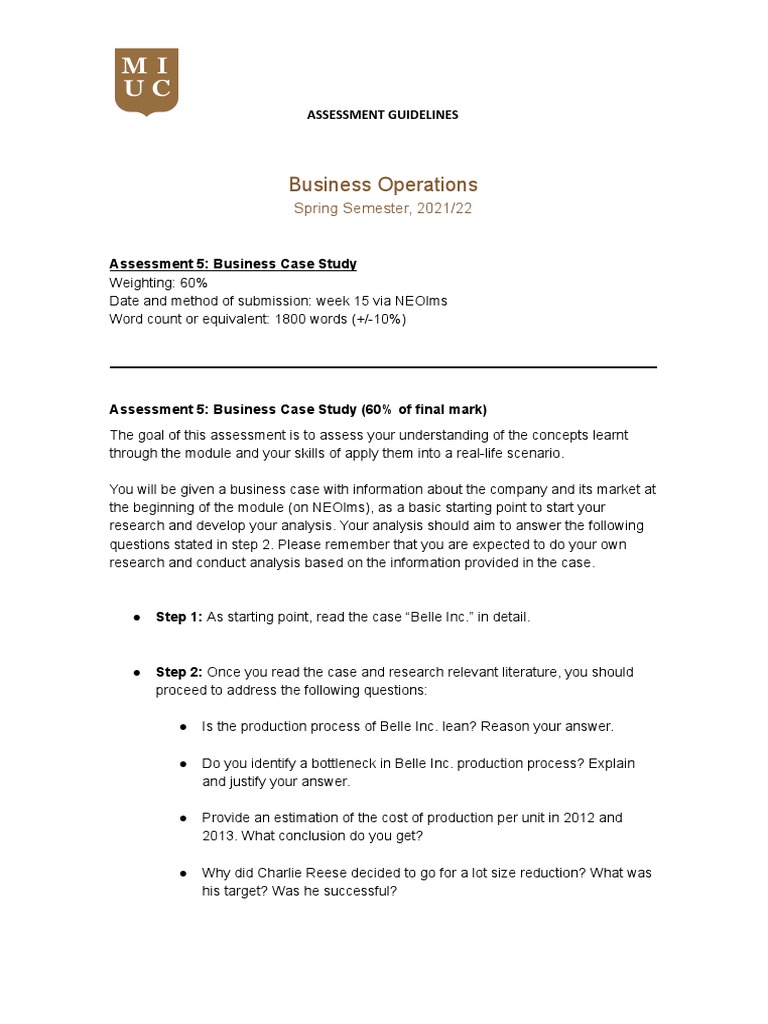 MI
UC

ASSESSMENT GUIDELINES

Business Operations
Spring Semester, 2021/22

Assessment 5: Business Case Study
Weighting: 60%
Date and method of submission: week 15 via NEOlms
Word count or equivalent: 1800 words (+/-10%)

Assessment 5: Business Case Study (60% of final mark)

The goal of this assessment is to assess your understanding of the concepts learnt through the module and your skills of apply them into a real-life scenario.

You will be given a business case with information about the company and its market at the beginning of the module (on NEOlms), as a basic starting point to start your research and develop your analysis. Your analysis should aim to answer the following questions stated in step 2. Please remember that you are expected to do your own research and conduct analysis based on the information provided in the case.

• Step 1: As starting point, read the case "Belle Inc." in detail.

• Step 2: Once you read the case and research relevant literature, you should proceed to address the following questions:

• Is the production process of Belle Inc. lean? Reason your answer.

• Do you identify a bottleneck in Belle Inc. production process? Explain and justify your answer.

• Provide an estimation of the cost of production per unit in 2012 and 2013. What conclusion do you get?

• Why did Charlie Reese decided to go for a lot size reduction? What was his target? Was he successful?